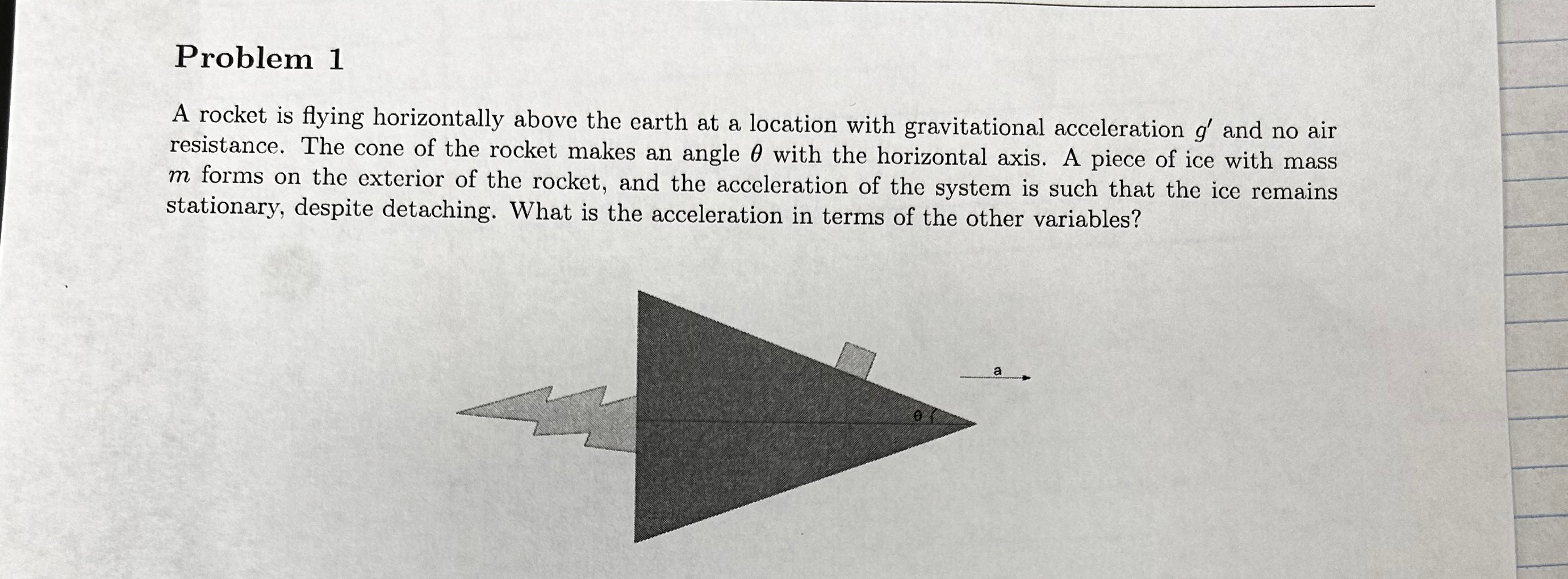 Problem 1

A rocket is flying horizontally above the earth at a location with gravitational acceleration $g'$ and no air resistance. The cone of the rocket makes an angle $\theta$ with the horizontal axis. A piece of ice with mass $m$ forms on the exterior of the rocket, and the acceleration of the system is such that the ice remains stationary, despite detaching. What is the acceleration in terms of the other variables?

a

$\theta$